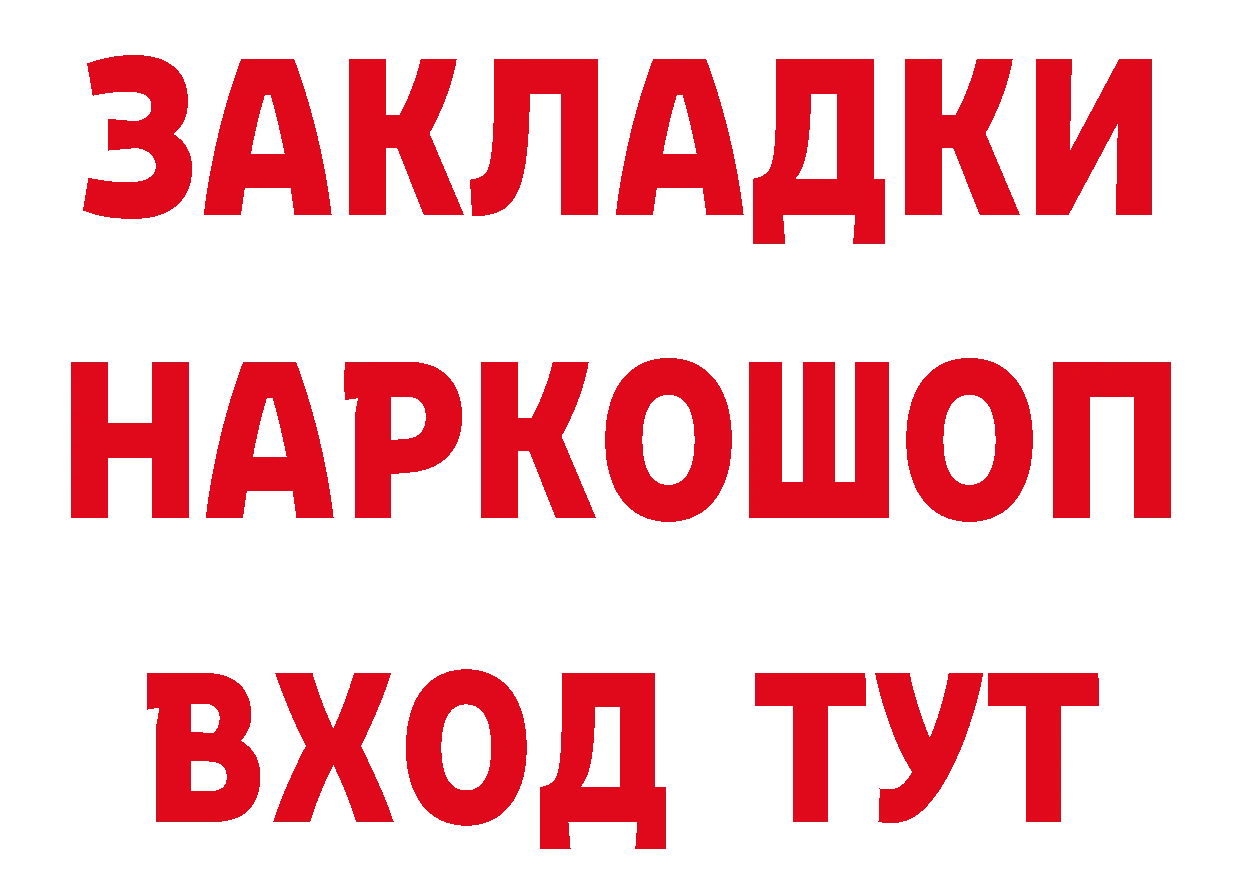 ЗАКЛАДКИ
НАРКОШОП
ВХОД ТУТ